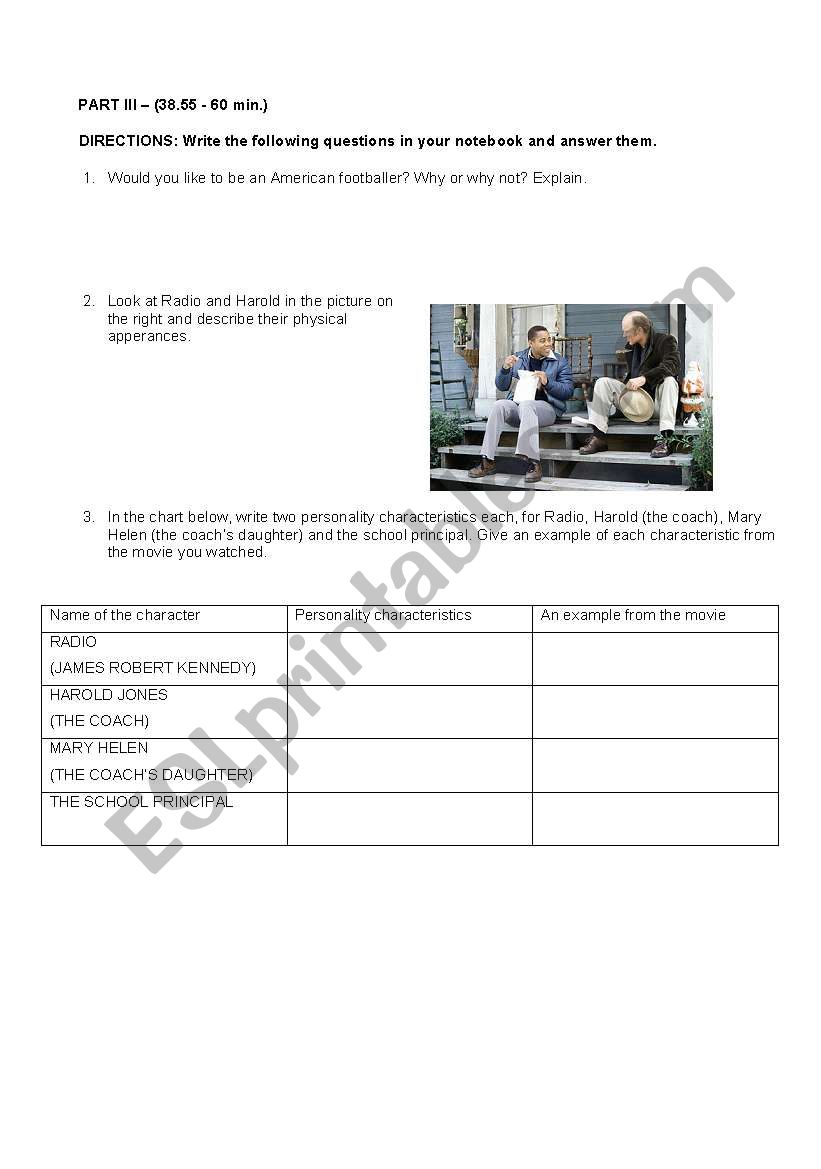 PART III – (38.55 - 60 min.)

DIRECTIONS: Write the following questions in your notebook and answer them.

1. Would you like to be an American footballer? Why or why not? Explain.

2. Look at Radio and Harold in the picture on the right and describe their physical apperances.

3. In the chart below, write two personality characteristics each, for Radio, Harold (the coach), Mary Helen (the coach's daughter) and the school principal. Give an example of each characteristic from the movie you watched.

| Name of the character | Personality characteristics | An example from the movie |
|---|---|---|
| RADIO (JAMES ROBERT KENNEDY) | | |
| HAROLD JONES (THE COACH) | | |
| MARY HELEN (THE COACH'S DAUGHTER) | | |
| THE SCHOOL PRINCIPAL | | |

ESLprintables.com